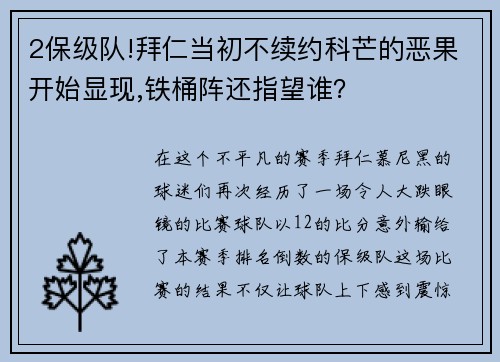 2保级队!拜仁当初不续约科芒的恶果开始显现,铁桶阵还指望谁?

在这个不平凡的赛季拜仁慕尼黑的球迷们再次经历了一场令人大跌眼镜的比赛球队以12的比分意外输给了本赛季排名倒数的保级队这场比赛的结果不仅让球队上下感到震惊